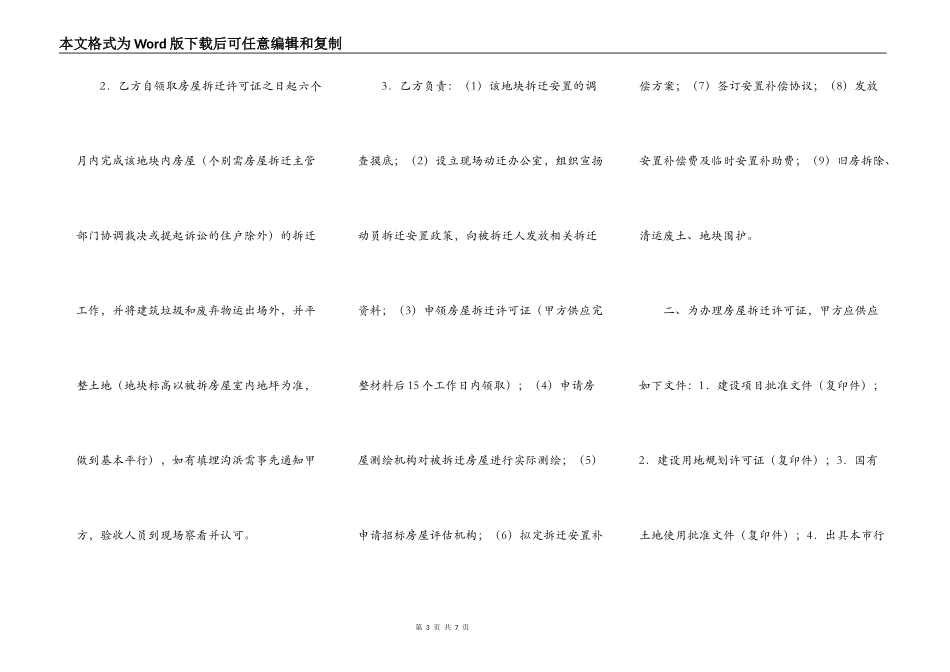 本文格式为Word版下载后可任意编辑和复制

2．乙方自领取房屋拆迁许可证之日起六个月内完成该地块内房屋（个别需房屋拆迁主管部门协调裁决或提起诉讼的住户除外）的拆迁工作，并将建筑垃圾和废弃物运出场外，并平整土地（地块标高以被拆房屋室内地坪为准，做到基本平行），如有填埋沟浜需事先通知甲方，验收人员到现场察看并认可。

3．乙方负责：（1）该地块拆迁安置的调查摸底；（2）设立现场动迁办公室，组织宣扬动员拆迁安置政策，向被拆迁人发放相关拆迁资料；（3）申领房屋拆迁许可证（甲方供应完整材料后15个工作日内领取）；（4）申请房屋测绘机构对被拆迁房屋进行实际测绘；（5）申请招标房屋评估机构；（6）拟定拆迁安置补偿方案；（7）签订安置补偿协议；（8）发放安置补偿费及临时安置补助费；（9）旧房拆除、清运废土、地块围护。

二、为办理房屋拆迁许可证，甲方应供应如下文件：1．建设项目批准文件（复印件）；2．建设用地规划许可证（复印件）；3．国有土地使用批准文件（复印件）；4．出具本市行

第 3 页 共 7 页